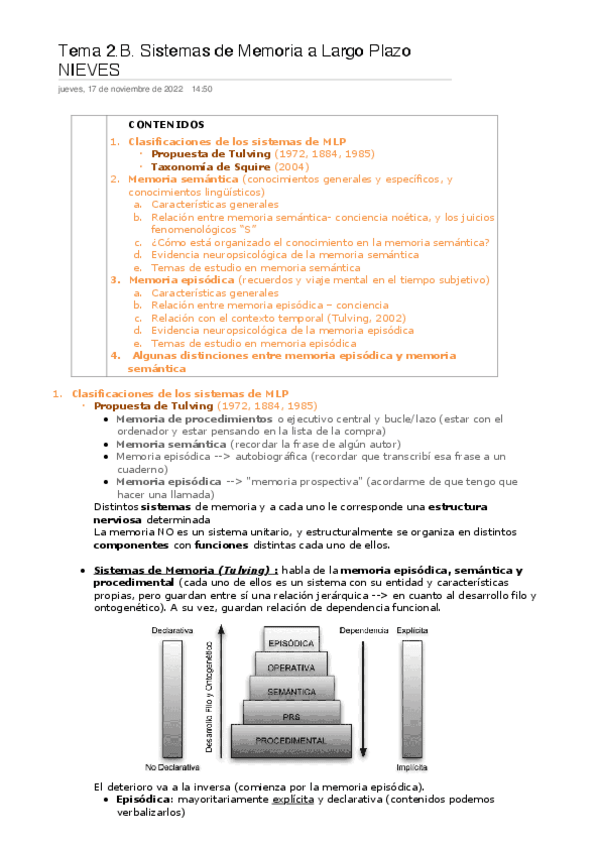 Tema 2.B. Sistemas de Memoria a Largo Plazo NIEVES

jueves, 17 de noviembre de 2022 14:50

CONTENIDOS
1. Clasificaciones de los sistemas de MLP
· Propuesta de Tulving (1972, 1884, 1985)
· Taxonomía de Squire (2004)
2. Memoria semántica (conocimientos generales y específicos, y conocimientos lingüísticos)
a. Características generales
b. Relación entre memoria semántica- conciencia noética, y los juicios fenomenológicos "S"
c. ¿Cómo está organizado el conocimiento en la memoria semántica?
d. Evidencia neuropsicológica de la memoria semántica
e. Temas de estudio en memoria semántica
3. Memoria episódica (recuerdos y viaje mental en el tiempo subjetivo)
a. Características generales
b. Relación entre memoria episódica – conciencia
c. Relación con el contexto temporal (Tulving, 2002)
d. Evidencia neuropsicológica de la memoria episódica
e. Temas de estudio en memoria episódica
4. Algunas distinciones entre memoria episódica y memoria semántica

1. Clasificaciones de los sistemas de MLP
· Propuesta de Tulving (1972, 1884, 1985)
• Memoria de procedimientos o ejecutivo central y bucle/lazo (estar con el ordenador y estar pensando en la lista de la compra)
• Memoria semántica (recordar la frase de algún autor)
• Memoria episódica --> autobiográfica (recordar que transcribí esa frase a un cuaderno)
• Memoria episódica --> "memoria prospectiva" (acordarme de que tengo que hacer una llamada)
Distintos sistemas de memoria y a cada uno le corresponde una estructura nerviosa determinada
La memoria NO es un sistema unitario, y estructuralmente se organiza en distintos componentes con funciones distintas cada uno de ellos.

• Sistemas de Memoria (Tulving) : habla de la memoria episódica, semántica y procedimental (cada uno de ellos es un sistema con su entidad y características propias, pero guardan entre sí una relación jerárquica --> en cuanto al desarrollo filo y ontogenético). A su vez, guardan relación de dependencia funcional.

Declarativa
No Declarativa
Desarrollo Filo y Ontogenético
EPISÓDICA
OPERATIVA
SEMÁNTICA
PRS
PROCEDIMENTAL
Dependencia
Explícita
Implícita

El deterioro va a la inversa (comienza por la memoria episódica).
• Episódica: mayoritariamente explícita y declarativa (contenidos podemos verbalizarlos)